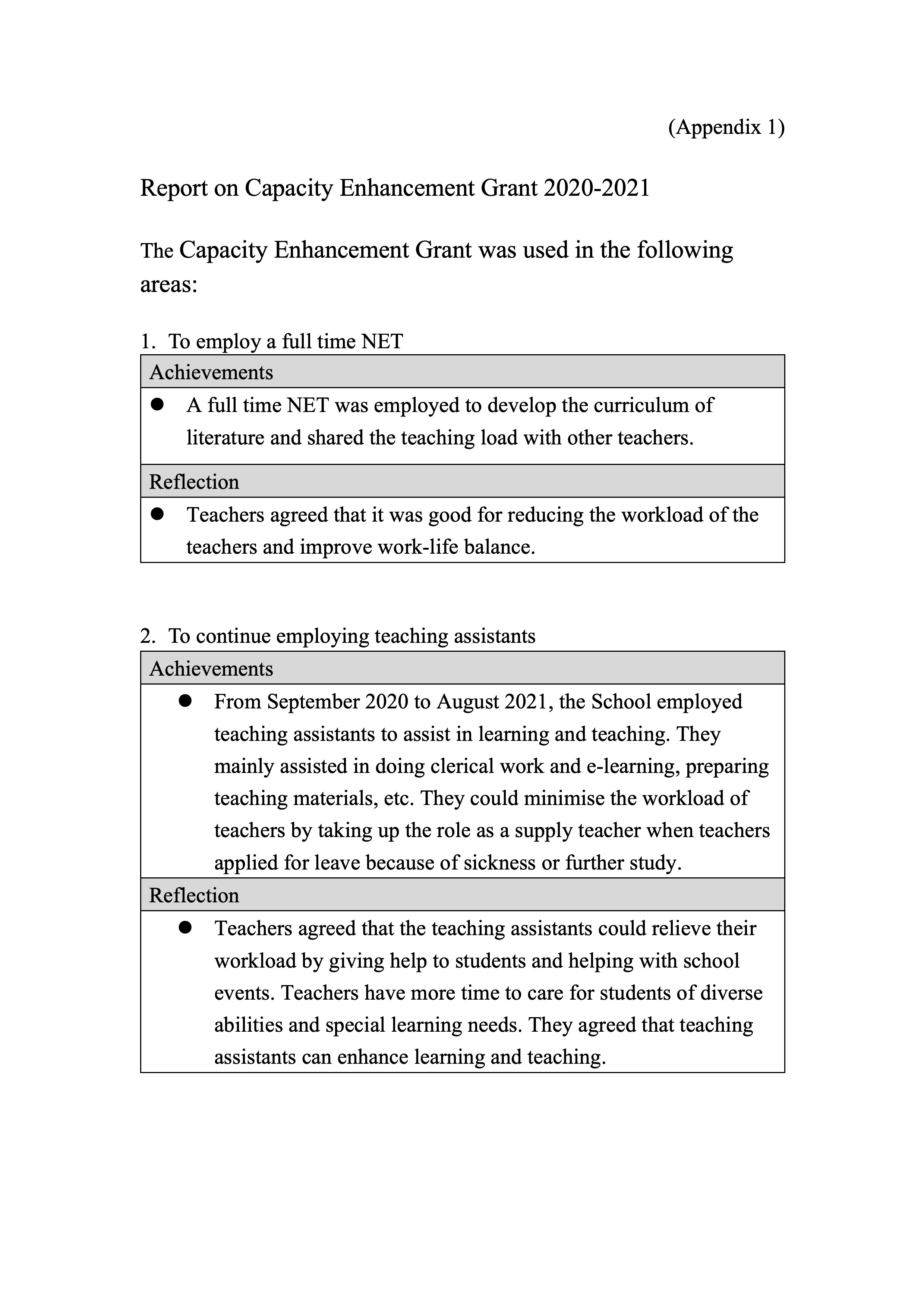 (Appendix 1)

Report on Capacity Enhancement Grant 2020-2021

The Capacity Enhancement Grant was used in the following areas:

1. To employ a full time NET

| Achievements |
|---|
| ● A full time NET was employed to develop the curriculum of literature and shared the teaching load with other teachers. |
| Reflection |
| ● Teachers agreed that it was good for reducing the workload of the teachers and improve work-life balance. |

2. To continue employing teaching assistants

| Achievements |
|---|
| ● From September 2020 to August 2021, the School employed teaching assistants to assist in learning and teaching. They mainly assisted in doing clerical work and e-learning, preparing teaching materials, etc. They could minimise the workload of teachers by taking up the role as a supply teacher when teachers applied for leave because of sickness or further study. |
| Reflection |
| ● Teachers agreed that the teaching assistants could relieve their workload by giving help to students and helping with school events. Teachers have more time to care for students of diverse abilities and special learning needs. They agreed that teaching assistants can enhance learning and teaching. |